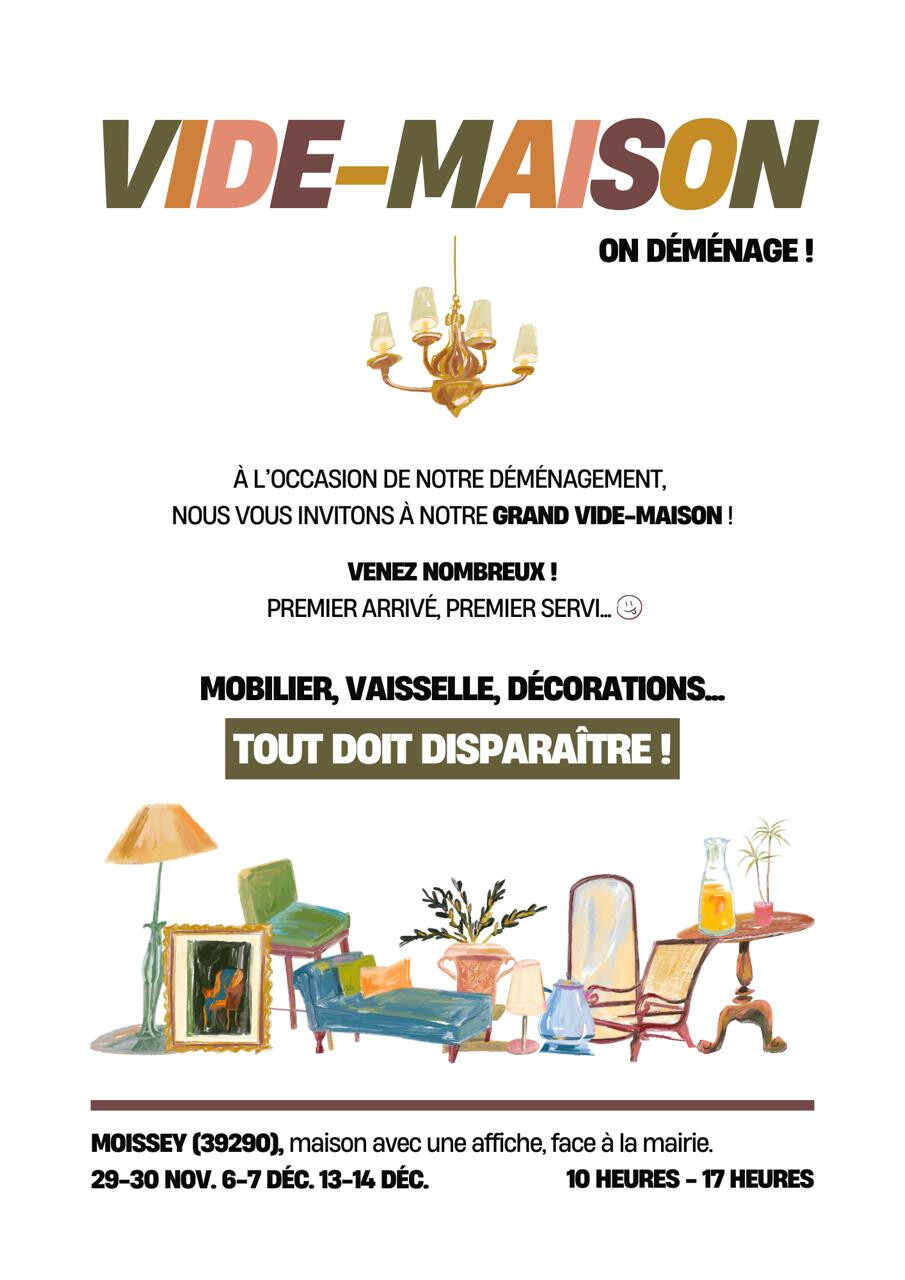 VIDE-MAISON

ON DÉMÉNAGE !

À L'OCCASION DE NOTRE DÉMÉNAGEMENT, NOUS VOUS INVITONS À NOTRE GRAND VIDE-MAISON !

VENEZ NOMBREUX !
PREMIER ARRIVÉ, PREMIER SERVI...

MOBILIER, VAISSELLE, DÉCORATIONS...

TOUT DOIT DISPARAÎTRE !

MOISSEY (39290), maison avec une affiche, face à la mairie.

29-30 NOV. 6-7 DÉC. 13-14 DÉC. 10 HEURES - 17 HEURES